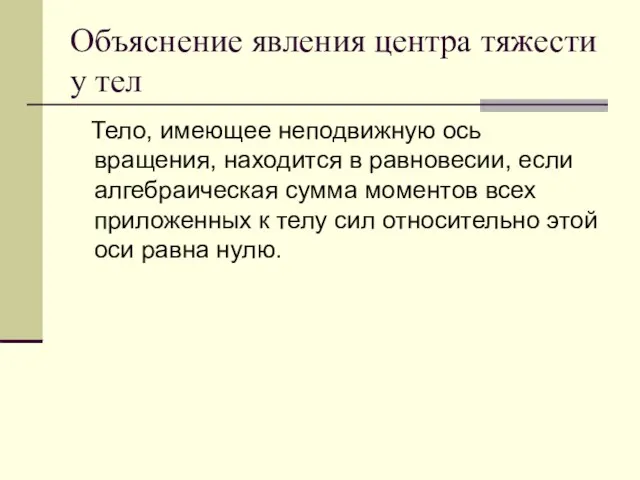 Объяснение явления центра тяжести у тел

Тело, имеющее неподвижную ось вращения, находится в равновесии, если алгебраическая сумма моментов всех приложенных к телу сил относительно этой оси равна нулю.